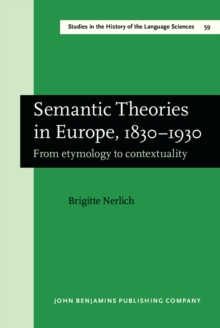 Studies in the History of the Language Sciences 59

Semantic Theories in Europe, 1830–1930

From etymology to contextuality

Brigitte Nerlich

JOHN BENJAMINS PUBLISHING COMPANY